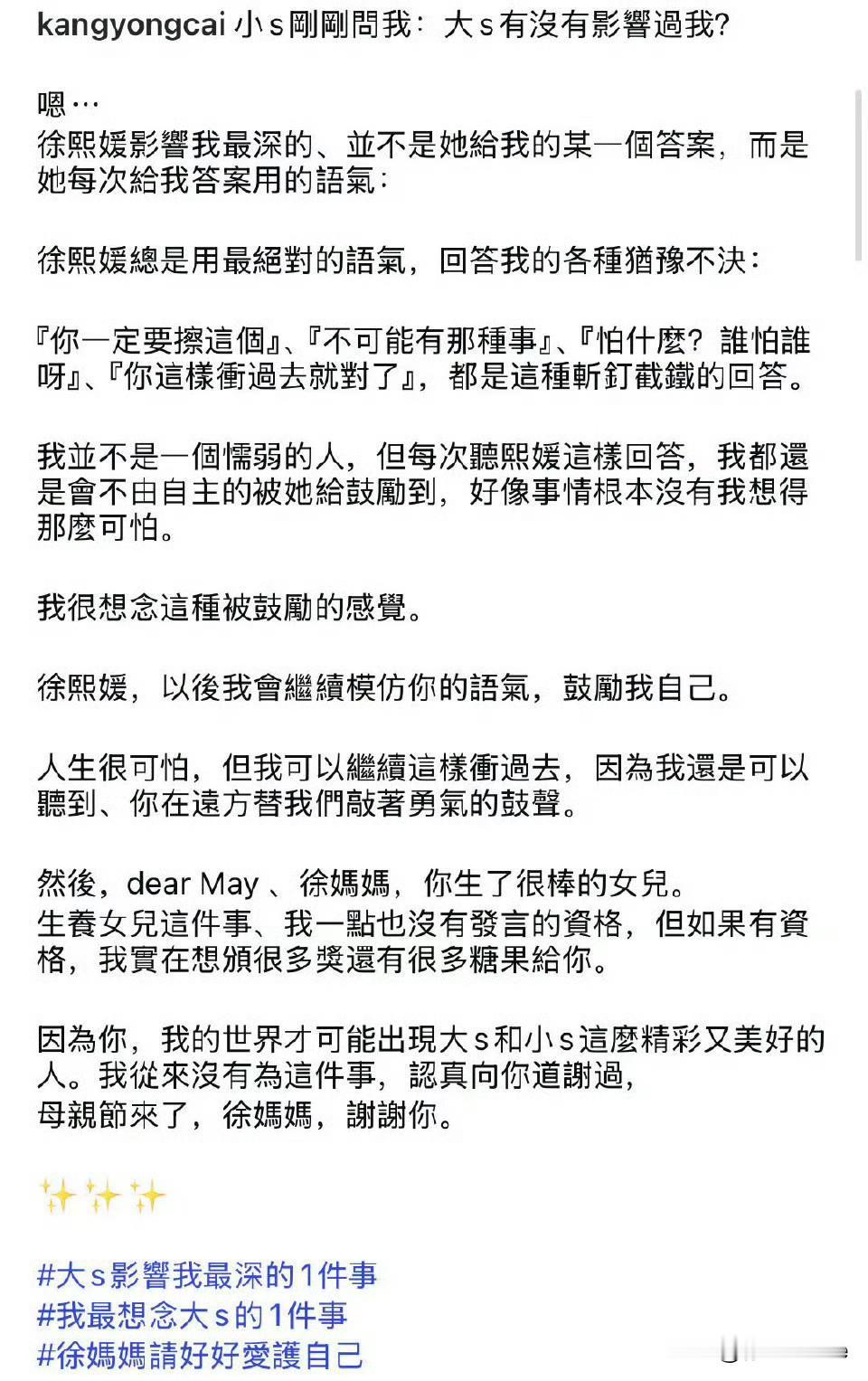 kangyongcai 小s剛剛問我：大s有沒有影響過我?

嗯⋯
徐熙媛影響我最深的、並不是她給我的某一個答案，而是她每次給我答案用的語氣：

徐熙媛總是用最絕對的語氣，回答我的各種猶豫不決：

『你一定要擦這個』、『不可能有那種事』、『怕什麼？誰怕誰呀』、『你這樣衝過去就對了』，都是這種斬釘截鐵的回答。

我並不是一個懦弱的人，但每次聽熙媛這樣回答，我都還是會不由自主的被她給鼓勵到，好像事情根本沒有我想得那麼可怕。

我很想念這種被鼓勵的感覺。

徐熙媛，以後我會繼續模仿你的語氣，鼓勵我自己。

人生很可怕，但我可以繼續這樣衝過去，因為我還是可以聽到、你在遠方替我們敲著勇氣的鼓聲。

然後，dear May 、徐媽媽，你生了很棒的女兒。
生養女兒這件事、我一點也沒有發言的資格，但如果有資格，我實在想頒很多獎還有很多糖果給你。

因為你，我的世界才可能出現大s和小s這麼精彩又美好的人。我從來沒有為這件事，認真向你道謝過，
母親節來了，徐媽媽，謝謝你。

✨✨✨

#大s影響我最深的1件事
#我最想念大s的1件事
#徐媽媽請好好愛護自己